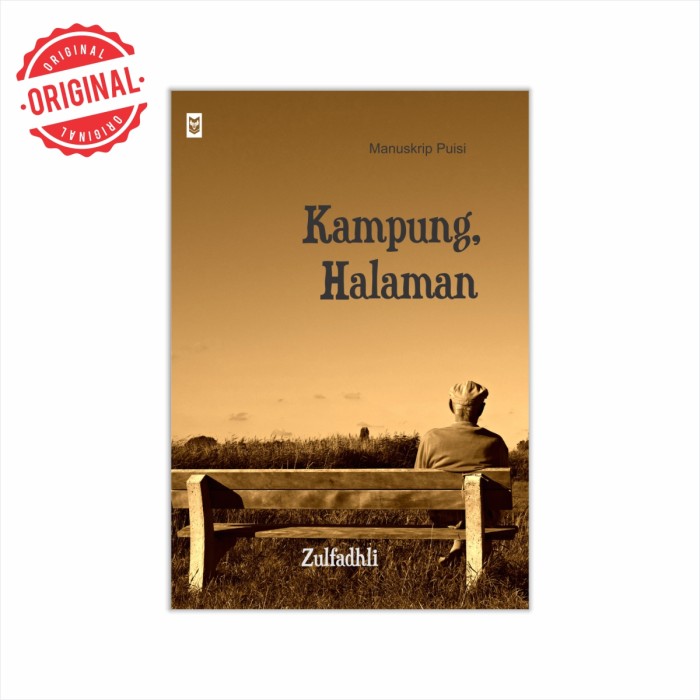 ORIGINAL
ORIGINAL
ORIGINAL

Manuskrip Puisi

Kampung, Halaman

Zulfadhli